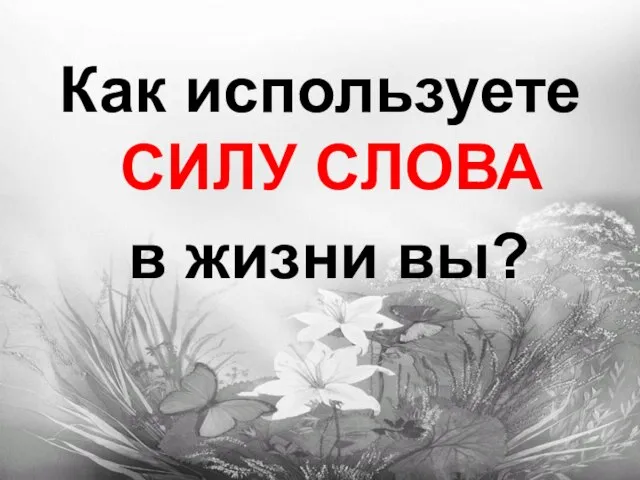 Как используете
СИЛУ СЛОВА
в жизни вы?